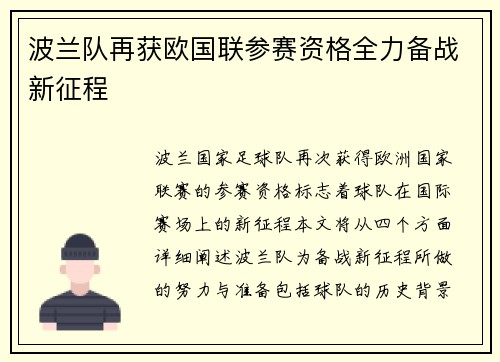 波兰队再获欧国联参赛资格全力备战新征程

波兰国家足球队再次获得欧洲国家联赛的参赛资格标志着球队在国际赛场上的新征程本文将从四个方面详细阐述波兰队为备战新征程所做的努力与准备包括球队的历史背景